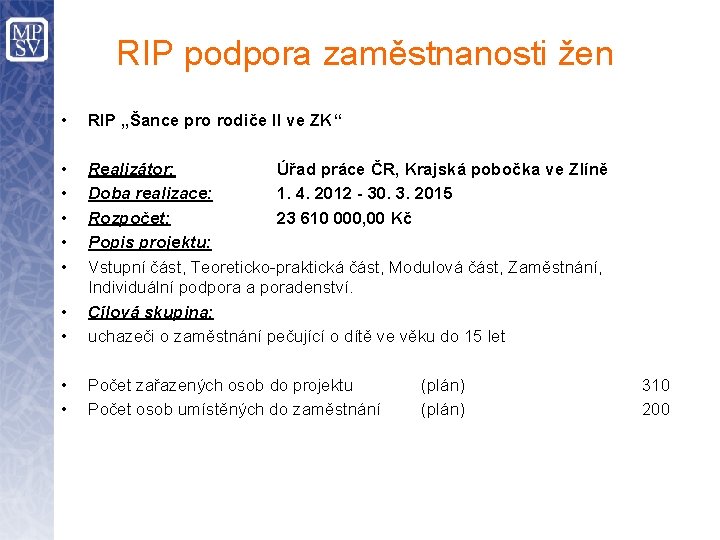 MP
SV

RIP podpora zaměstnanosti žen

• RIP „Šance pro rodiče II ve ZK“

• Realizátor: Úřad práce ČR, Krajská pobočka ve Zlíně
• Doba realizace: 1. 4. 2012 - 30. 3. 2015
• Rozpočet: 23 610 000,00 Kč
• Popis projektu:
• Vstupní část, Teoreticko-praktická část, Modulová část, Zaměstnání, Individuální podpora a poradenství.
• Cílová skupina:
• uchazeči o zaměstnání pečující o dítě ve věku do 15 let

• Počet zařazených osob do projektu (plán) 310
• Počet osob umístěných do zaměstnání (plán) 200